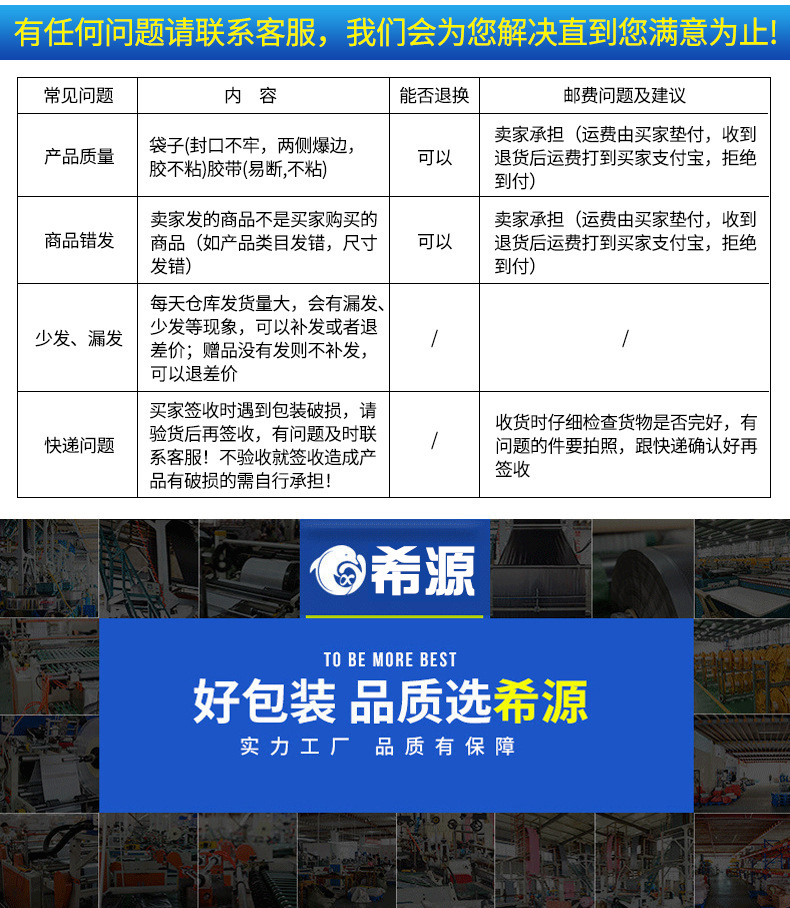 有任何问题请联系客服，我们会为您解决直到您满意为止！

| 常见问题 | 内 容 | 能否退换 | 邮费问题及建议 |
|---|---|---|---|
| 产品质量 | 袋子(封口不牢，两侧爆边，胶不粘)胶带(易断,不粘) | 可以 | 卖家承担（运费由买家垫付，收到退货后运费打到买家支付宝，拒绝到付） |
| 商品错发 | 卖家发的商品不是买家购买的商品（如产品类目发错，尺寸发错） | 可以 | 卖家承担（运费由买家垫付，收到退货后运费打到买家支付宝，拒绝到付） |
| 少发、漏发 | 每天仓库发货量大，会有漏发、少发等现象，可以补发或者退差价；赠品没有发则不补发，可以退差价 | / | / |
| 快递问题 | 买家签收时遇到包装破损，请验货后再签收，有问题及时联系客服！不验收就签收造成产品有破损的需自行承担！ | / | 收货时仔细检查货物是否完好，有问题的件要拍照，跟快递确认好再签收 |

希源

TO BE MORE BEST

好包装 品质选希源

实力工厂 品质有保障